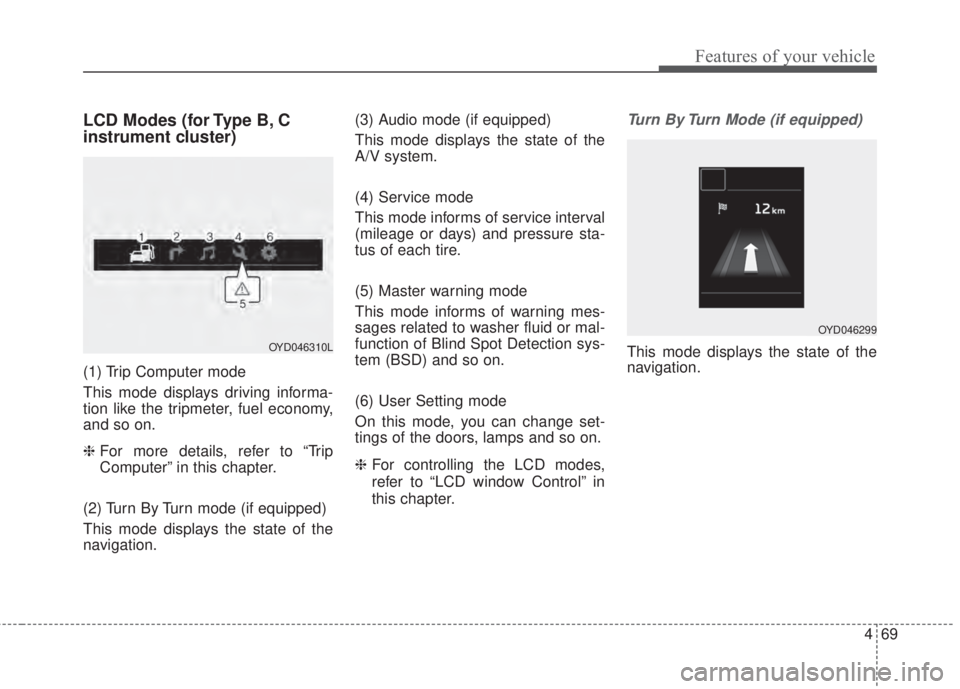 Features of your vehicle

LCD Modes (for Type B, C instrument cluster)

1 2 3 4 6

5

OYD046310L

(1) Trip Computer mode

This mode displays driving information like the tripmeter, fuel economy, and so on.

❈ For more details, refer to “Trip Computer” in this chapter.

(2) Turn By Turn mode (if equipped)

This mode displays the state of the navigation.

(3) Audio mode (if equipped)

This mode displays the state of the A/V system.

(4) Service mode

This mode informs of service interval (mileage or days) and pressure status of each tire.

(5) Master warning mode

This mode informs of warning messages related to washer fluid or malfunction of Blind Spot Detection system (BSD) and so on.

(6) User Setting mode

On this mode, you can change settings of the doors, lamps and so on.

❈ For controlling the LCD modes, refer to “LCD window Control” in this chapter.

Turn By Turn Mode (if equipped)

12 km

OYD046299

This mode displays the state of the navigation.

4 69

carmanualsonline.info